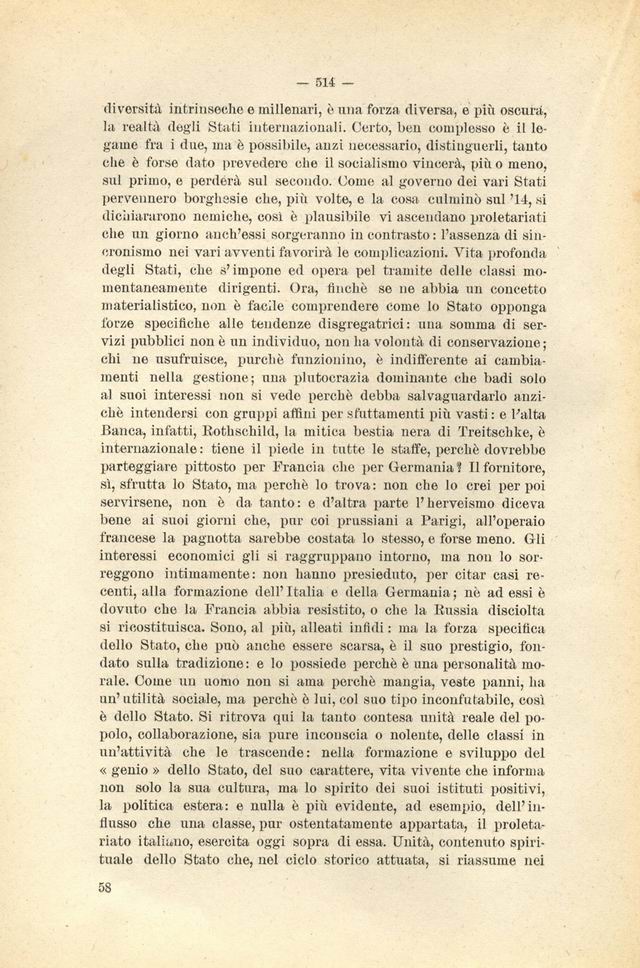 — 514 —

diversità intrinseche e millenari, è una forza diversa, e più oscura, la realtà degli Stati internazionali. Certo, ben complesso è il legame fra i due, ma è possibile, anzi necessario, distinguerli, tanto che è forse dato prevedere che il socialismo vincerà, più o meno, sul primo, e perderà sul secondo. Come al governo dei vari Stati pervennero borghesie che, più volte, e la cosa culminò sul '14, si dichiararono nemiche, così è plausibile vi ascendano proletariati che un giorno anch'essi sorgeranno in contrasto: l'assenza di sincronismo nei vari avventi favorirà le complicazioni. Vita profonda degli Stati, che s'impone ed opera pel tramite delle classi momentaneamente dirigenti. Ora, finchè se ne abbia un concetto materialistico, non è facile comprendere come lo Stato opponga forze specifiche alle tendenze disgregatrici: una somma di servizi pubblici non è un individuo, non ha volontà di conservazione; chi ne usufruisce, purchè funzionino, è indifferente ai cambiamenti nella gestione; una plutocrazia dominante che badi solo al suoi interessi non si vede perchè debba salvaguardarlo anzichè intendersi con gruppi affini per sfuttamenti più vasti: e l'alta Banca, infatti, Rothschild, la mitica bestia nera di Treitschke, è internazionale: tiene il piede in tutte le staffe, perchè dovrebbe parteggiare pittosto per Francia che per Germania? Il fornitore, sì, sfrutta lo Stato, ma perchè lo trova: non che lo crei per poi servirsene, non è da tanto: e d'altra parte l'herveismo diceva bene ai suoi giorni che, pur coi prussiani a Parigi, all'operaio francese la pagnotta sarebbe costata lo stesso, e forse meno. Gli interessi economici gli si raggruppano intorno, ma non lo sorreggono intimamente: non hanno presieduto, per citar casi recenti, alla formazione dell'Italia e della Germania; nè ad essi è dovuto che la Francia abbia resistito, o che la Russia disciolta si ricostituisca. Sono, al più, alleati infidi: ma la forza specifica dello Stato, che può anche essere scarsa, è il suo prestigio, fondato sulla tradizione: e lo possiede perchè è una personalità morale. Come un uomo non si ama perchè mangia, veste panni, ha un'utilità sociale, ma perchè è lui, col suo tipo inconfutabile, così è dello Stato. Si ritrova qui la tanto contesa unità reale del popolo, collaborazione, sia pure inconscia o nolente, delle classi in un'attività che le trascende: nella formazione e sviluppo del « genio » dello Stato, del suo carattere, vita vivente che informa non solo la sua cultura, ma lo spirito dei suoi istituti positivi, la politica estera: e nulla è più evidente, ad esempio, dell'influsso che una classe, pur ostentatamente appartata, il proletariato italiano, esercita oggi sopra di essa. Unità, contenuto spirituale dello Stato che, nel ciclo storico attuata, si riassume nei

58